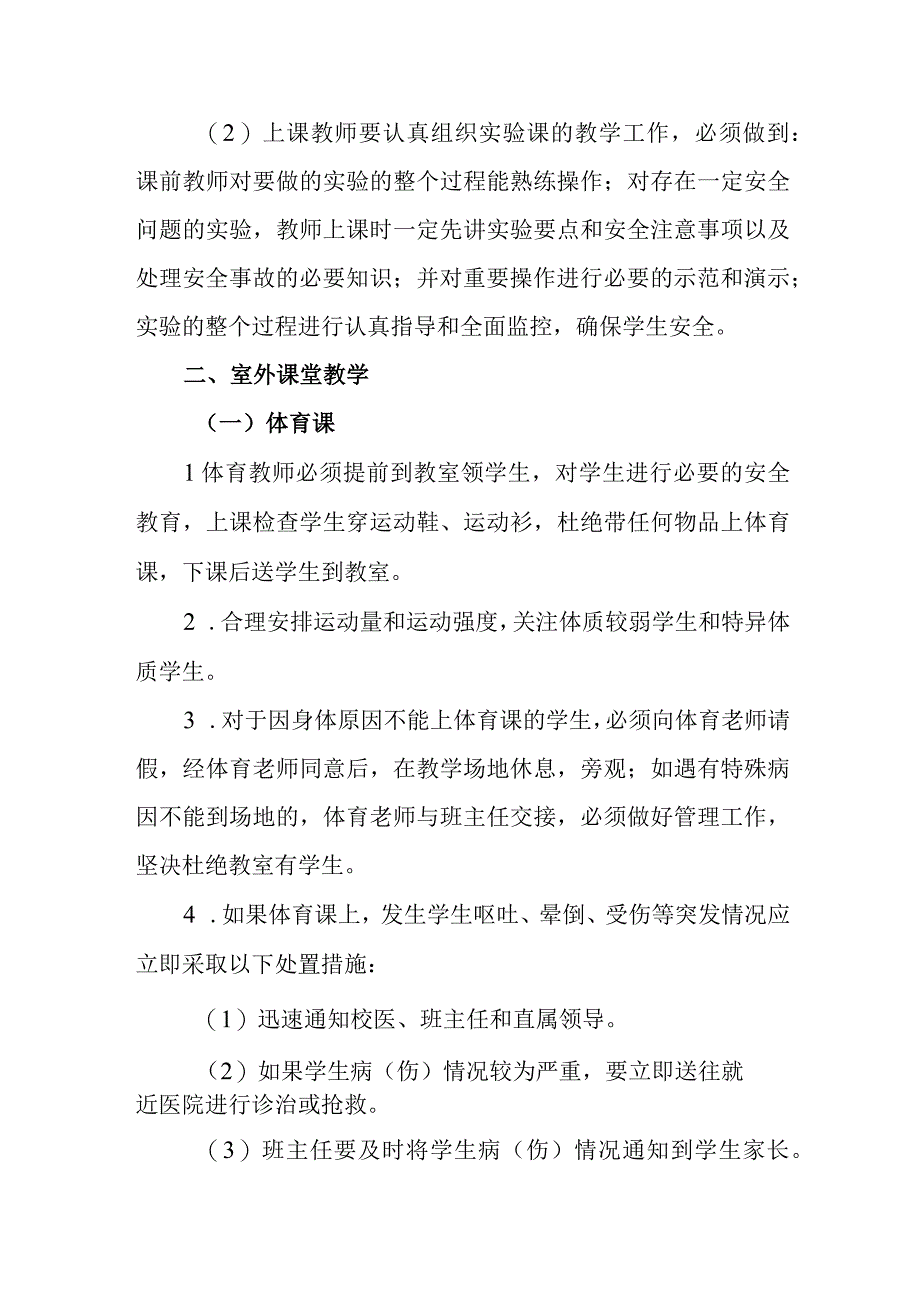 （2）上课教师要认真组织实验课的教学工作，必须做到：课前教师对要做的实验的整个过程能熟练操作；对存在一定安全问题的实验，教师上课时一定先讲实验要点和安全注意事项以及处理安全事故的必要知识；并对重要操作进行必要的示范和演示；实验的整个过程进行认真指导和全面监控，确保学生安全。

二、室外课堂教学

（一）体育课

1体育教师必须提前到教室领学生，对学生进行必要的安全教育，上课检查学生穿运动鞋、运动衫，杜绝带任何物品上体育课，下课后送学生到教室。

2．合理安排运动量和运动强度，关注体质较弱学生和特异体质学生。

3．对于因身体原因不能上体育课的学生，必须向体育老师请假，经体育老师同意后，在教学场地休息，旁观；如遇有特殊病因不能到场地的，体育老师与班主任交接，必须做好管理工作，坚决杜绝教室有学生。

4．如果体育课上，发生学生呕吐、晕倒、受伤等突发情况应立即采取以下处置措施：

（1）迅速通知校医、班主任和直属领导。

（2）如果学生病（伤）情况较为严重，要立即送往就近医院进行诊治或抢救。

（3）班主任要及时将学生病（伤）情况通知到学生家长。